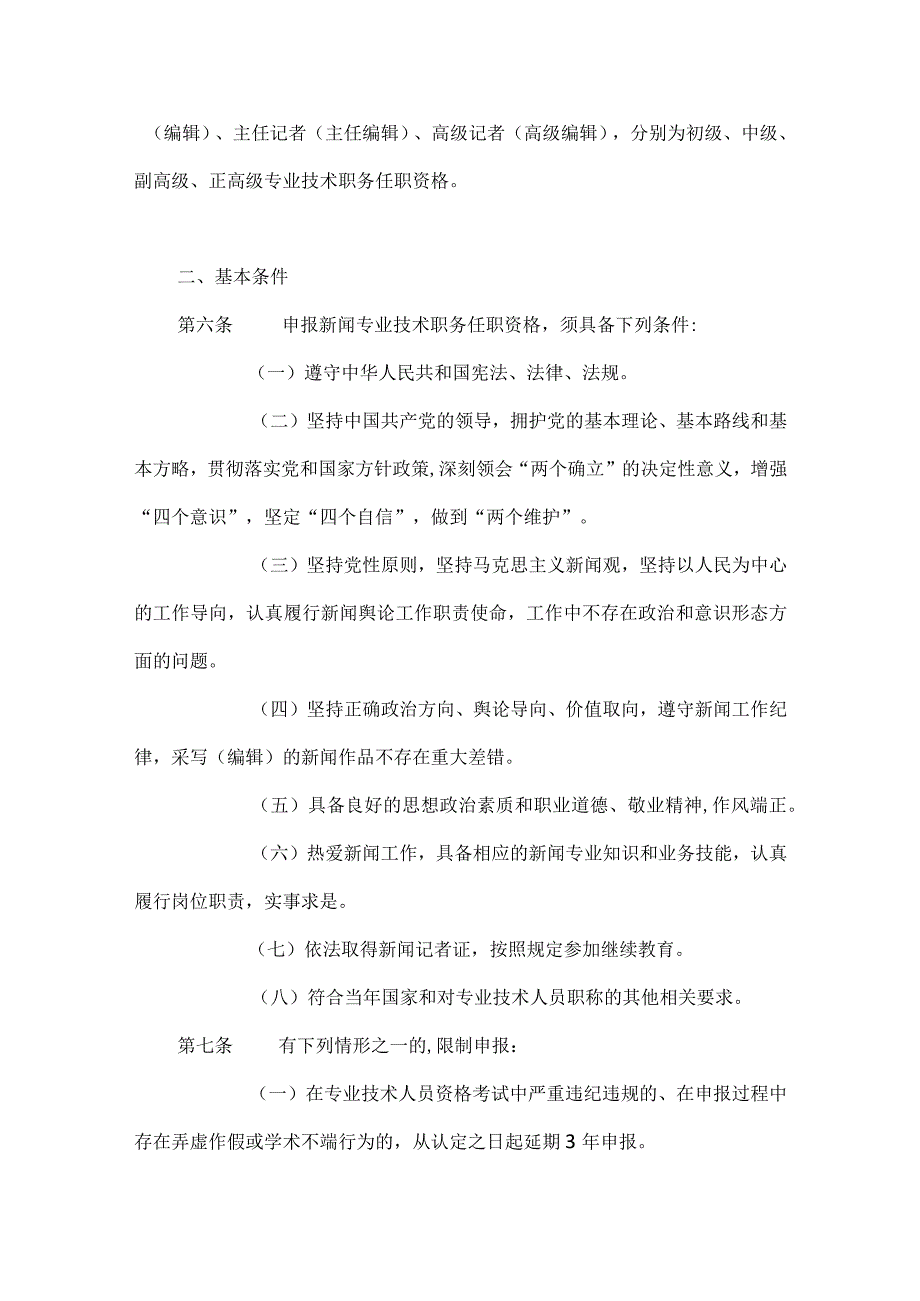 （编辑）、主任记者（主任编辑）、高级记者（高级编辑），分别为初级、中级、副高级、正高级专业技术职务任职资格。

二、基本条件

第六条　　申报新闻专业技术职务任职资格，须具备下列条件:

（一）遵守中华人民共和国宪法、法律、法规。

（二）坚持中国共产党的领导，拥护党的基本理论、基本路线和基本方略，贯彻落实党和国家方针政策,深刻领会“两个确立”的决定性意义，增强“四个意识”，坚定“四个自信”，做到“两个维护”。

（三）坚持党性原则，坚持马克思主义新闻观，坚持以人民为中心的工作导向，认真履行新闻舆论工作职责使命，工作中不存在政治和意识形态方面的问题。

（四）坚持正确政治方向、舆论导向、价值取向，遵守新闻工作纪律，采写（编辑）的新闻作品不存在重大差错。

（五）具备良好的思想政治素质和职业道德、敬业精神,作风端正。

（六）热爱新闻工作，具备相应的新闻专业知识和业务技能，认真履行岗位职责，实事求是。

（七）依法取得新闻记者证，按照规定参加继续教育。

（八）符合当年国家和对专业技术人员职称的其他相关要求。

第七条　　有下列情形之一的,限制申报：

（一）在专业技术人员资格考试中严重违纪违规的、在申报过程中存在弄虚作假或学术不端行为的，从认定之日起延期3年申报。